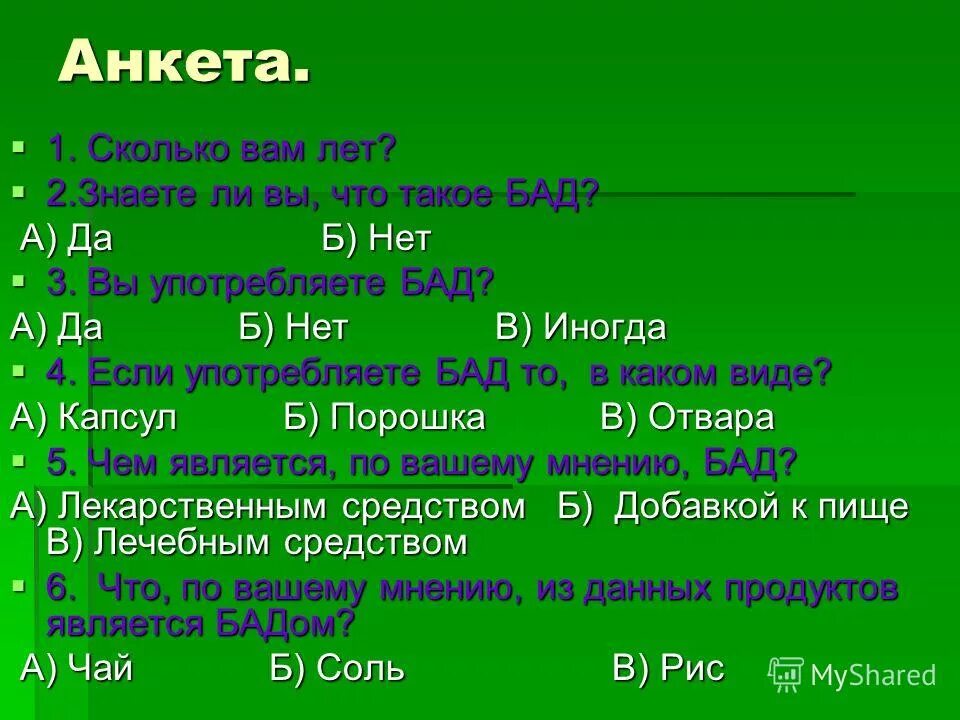 Анкета.

1. Сколько вам лет?

2.Знаете ли вы, что такое БАД?

А) Да Б) Нет

3. Вы употребляете БАД?

А) Да Б) Нет В) Иногда

4. Если употребляете БАД то, в каком виде?

А) Капсул Б) Порошка В) Отвара

5. Чем является, по вашему мнению, БАД?

А) Лекарственным средством Б) Добавкой к пище В) Лечебным средством

6. Что, по вашему мнению, из данных продуктов является БАДом?

А) Чай Б) Соль В) Рис

MyShared